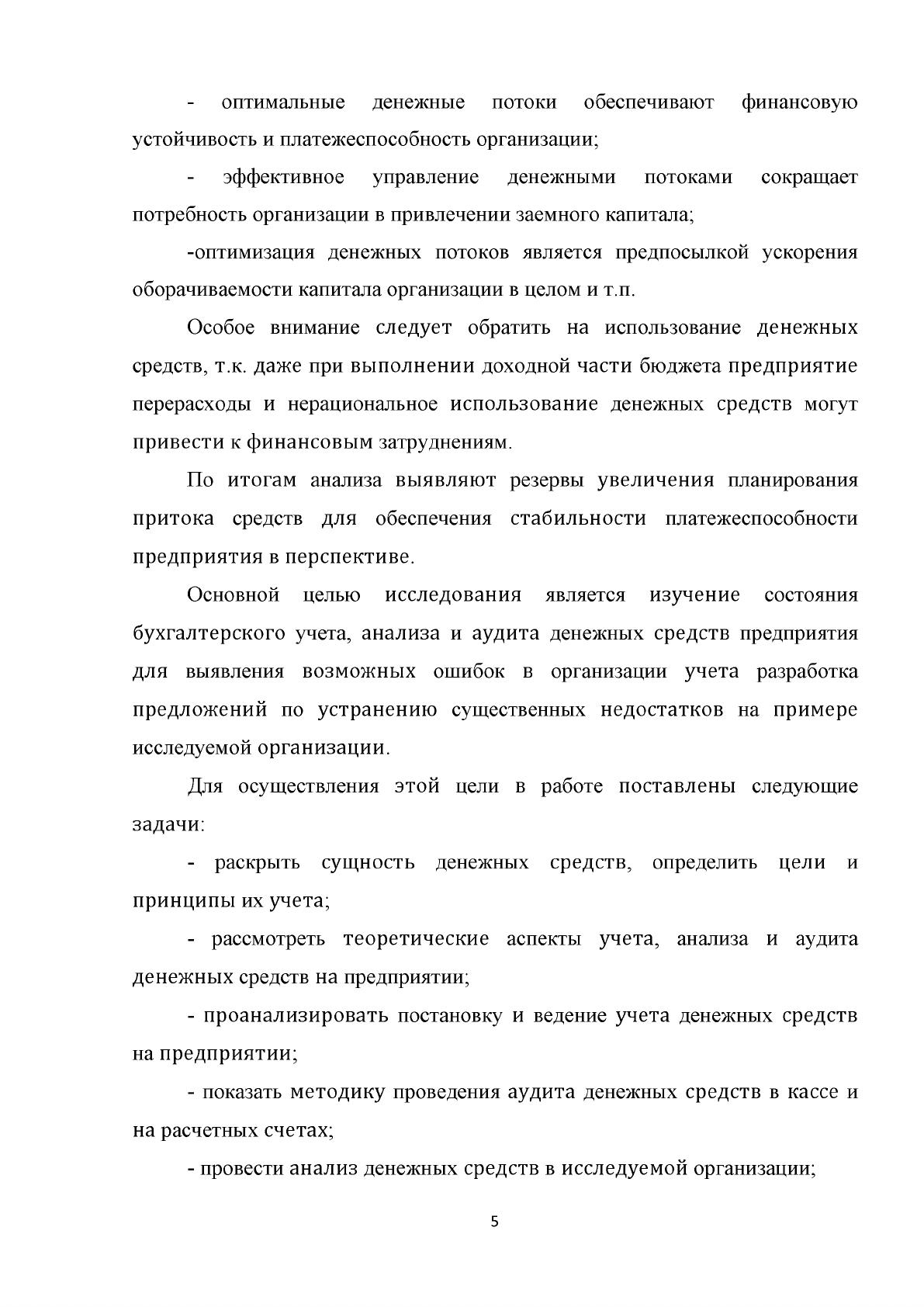 - оптимальные денежные потоки обеспечивают финансовую устойчивость и платежеспособность организации;

- эффективное управление денежными потоками сокращает потребность организации в привлечении заемного капитала;

-оптимизация денежных потоков является предпосылкой ускорения оборачиваемости капитала организации в целом и т.п.

Особое внимание следует обратить на использование денежных средств, т.к. даже при выполнении доходной части бюджета предприятие перерасходы и нерациональное использование денежных средств могут привести к финансовым затруднениям.

По итогам анализа выявляют резервы увеличения планирования притока средств для обеспечения стабильности платежеспособности предприятия в перспективе.

Основной целью исследования является изучение состояния бухгалтерского учета, анализа и аудита денежных средств предприятия для выявления возможных ошибок в организации учета разработка предложений по устранению существенных недостатков на примере исследуемой организации.

Для осуществления этой цели в работе поставлены следующие задачи:

- раскрыть сущность денежных средств, определить цели и принципы их учета;

- рассмотреть теоретические аспекты учета, анализа и аудита денежных средств на предприятии;

- проанализировать постановку и ведение учета денежных средств на предприятии;

- показать методику проведения аудита денежных средств в кассе и на расчетных счетах;

- провести анализ денежных средств в исследуемой организации;

5